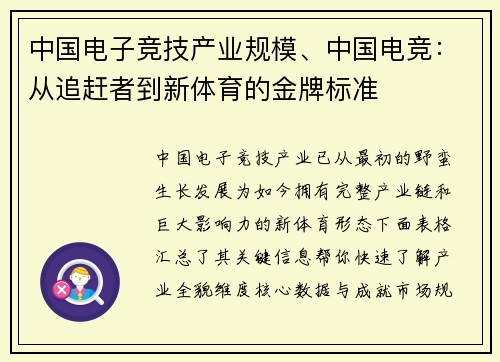 中国电子竞技产业规模、中国电竞：从追赶者到新体育的金牌标准

中国电子竞技产业已从最初的野蛮生长发展为如今拥有完整产业链和巨大影响力的新体育形态下面表格汇总了其关键信息帮你快速了解产业全貌维度核心数据与成就市场规